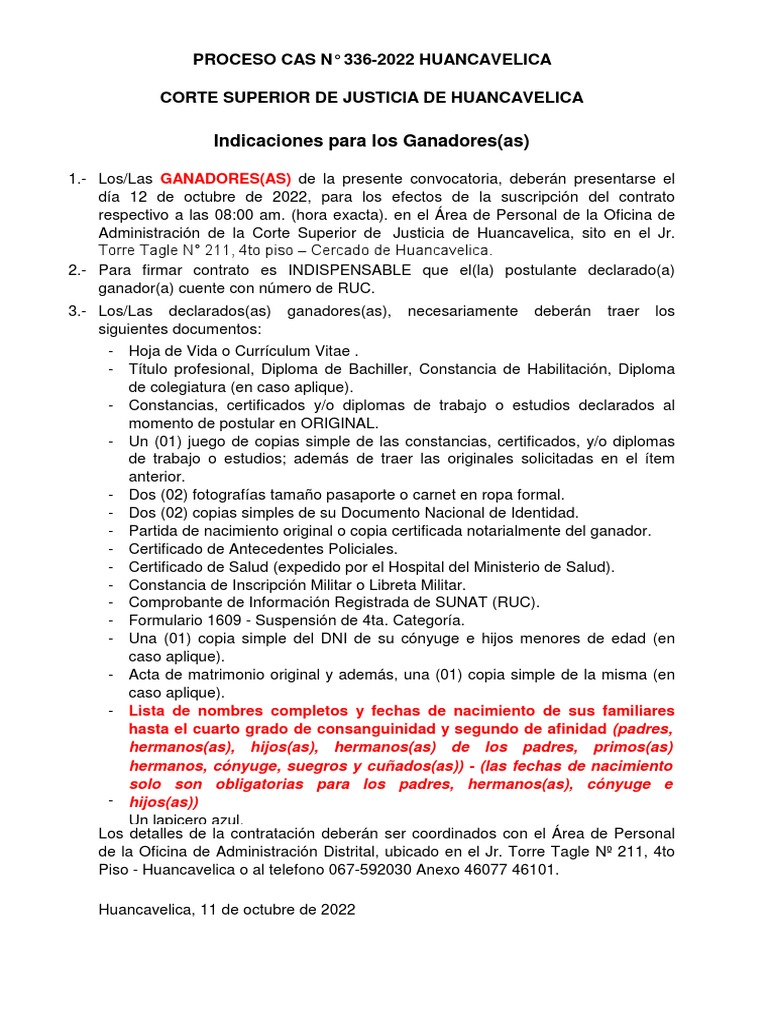 PROCESO CAS N° 336-2022 HUANCAVELICA

CORTE SUPERIOR DE JUSTICIA DE HUANCAVELICA

Indicaciones para los Ganadores(as)

1.- Los/Las GANADORES(AS) de la presente convocatoria, deberán presentarse el día 12 de octubre de 2022, para los efectos de la suscripción del contrato respectivo a las 08:00 am. (hora exacta). en el Área de Personal de la Oficina de Administración de la Corte Superior de Justicia de Huancavelica, sito en el Jr. Torre Tagle N° 211, 4to piso – Cercado de Huancavelica.

2.- Para firmar contrato es INDISPENSABLE que el(la) postulante declarado(a) ganador(a) cuente con número de RUC.

3.- Los/Las declarados(as) ganadores(as), necesariamente deberán traer los siguientes documentos:
- Hoja de Vida o Currículum Vitae .
- Título profesional, Diploma de Bachiller, Constancia de Habilitación, Diploma de colegiatura (en caso aplique).
- Constancias, certificados y/o diplomas de trabajo o estudios declarados al momento de postular en ORIGINAL.
- Un (01) juego de copias simple de las constancias, certificados, y/o diplomas de trabajo o estudios; además de traer las originales solicitadas en el ítem anterior.
- Dos (02) fotografías tamaño pasaporte o carnet en ropa formal.
- Dos (02) copias simples de su Documento Nacional de Identidad.
- Partida de nacimiento original o copia certificada notarialmente del ganador.
- Certificado de Antecedentes Policiales.
- Certificado de Salud (expedido por el Hospital del Ministerio de Salud).
- Constancia de Inscripción Militar o Libreta Militar.
- Comprobante de Información Registrada de SUNAT (RUC).
- Formulario 1609 - Suspensión de 4ta. Categoría.
- Una (01) copia simple del DNI de su cónyuge e hijos menores de edad (en caso aplique).
- Acta de matrimonio original y además, una (01) copia simple de la misma (en caso aplique).
- Lista de nombres completos y fechas de nacimiento de sus familiares hasta el cuarto grado de consanguinidad y segundo de afinidad (padres, hermanos(as), hijos(as), hermanos(as) de los padres, primos(as) hermanos, cónyuge, suegros y cuñados(as)) - (las fechas de nacimiento solo son obligatorias para los padres, hermanos(as), cónyuge e hijos(as))
- Un lapicero azul.

Los detalles de la contratación deberán ser coordinados con el Área de Personal de la Oficina de Administración Distrital, ubicado en el Jr. Torre Tagle Nº 211, 4to Piso - Huancavelica o al telefono 067-592030 Anexo 46077 46101.

Huancavelica, 11 de octubre de 2022